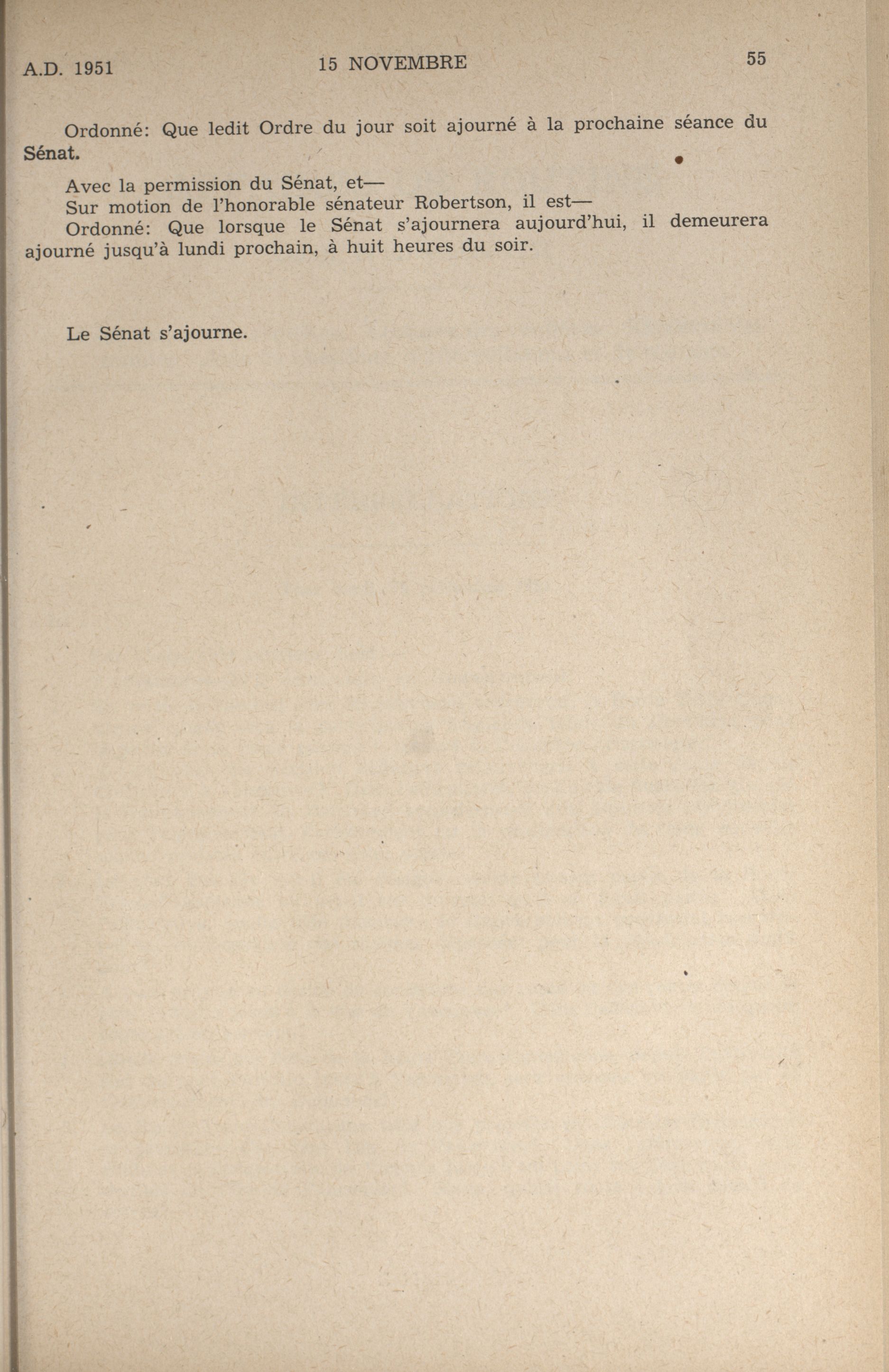 A.D. 1951 15 NOVEMBRE 55

Ordonné: Que ledit Ordre du jour soit ajourné à la prochaine séance du Sénat.

Avec la permission du Sénat, et—
Sur motion de l'honorable sénateur Robertson, il est—
Ordonné: Que lorsque le Sénat s'ajournera aujourd'hui, il demeurera ajourné jusqu'à lundi prochain, à huit heures du soir.

Le Sénat s'ajourne.